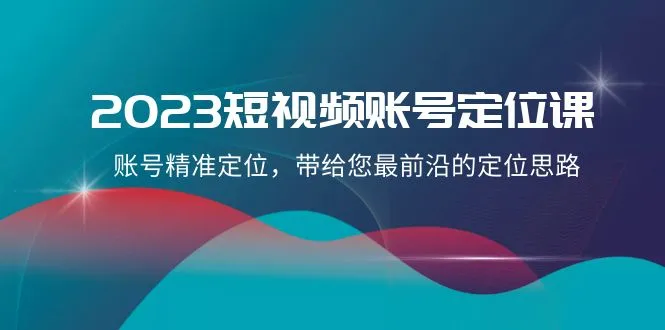 2023短视频账号定位课

账号精准定位，带给您最前沿的定位思路